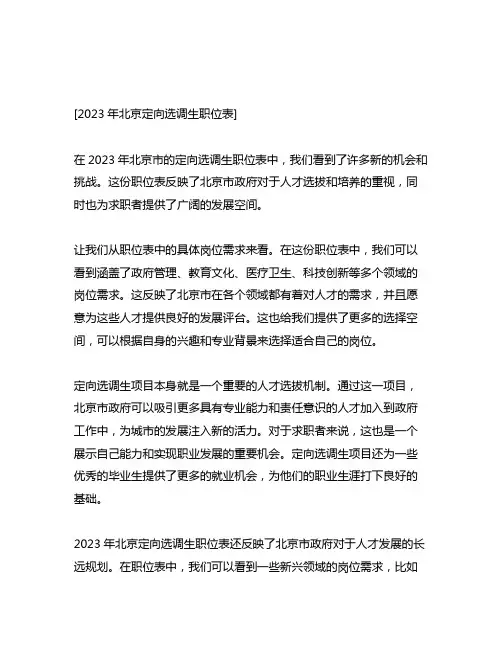 [2023 年北京定向选调生职位表]

在 2023 年北京市的定向选调生职位表中，我们看到了许多新的机会和挑战。这份职位表反映了北京市政府对于人才选拔和培养的重视，同时也为求职者提供了广阔的发展空间。

让我们从职位表中的具体岗位需求来看。在这份职位表中，我们可以看到涵盖了政府管理、教育文化、医疗卫生、科技创新等多个领域的岗位需求。这反映了北京市在各个领域都有着对人才的需求，并且愿意为这些人才提供良好的发展平台。这也给我们提供了更多的选择空间，可以根据自身的兴趣和专业背景来选择适合自己的岗位。

定向选调生项目本身就是一个重要的人才选拔机制。通过这一项目，北京市政府可以吸引更多具有专业能力和责任意识的人才加入到政府工作中，为城市的发展注入新的活力。对于求职者来说，这也是一个展示自己能力和实现职业发展的重要机会。定向选调生项目还为一些优秀的毕业生提供了更多的就业机会，为他们的职业生涯打下良好的基础。

2023 年北京定向选调生职位表还反映了北京市政府对于人才发展的长远规划。在职位表中，我们可以看到一些新兴领域的岗位需求，比如